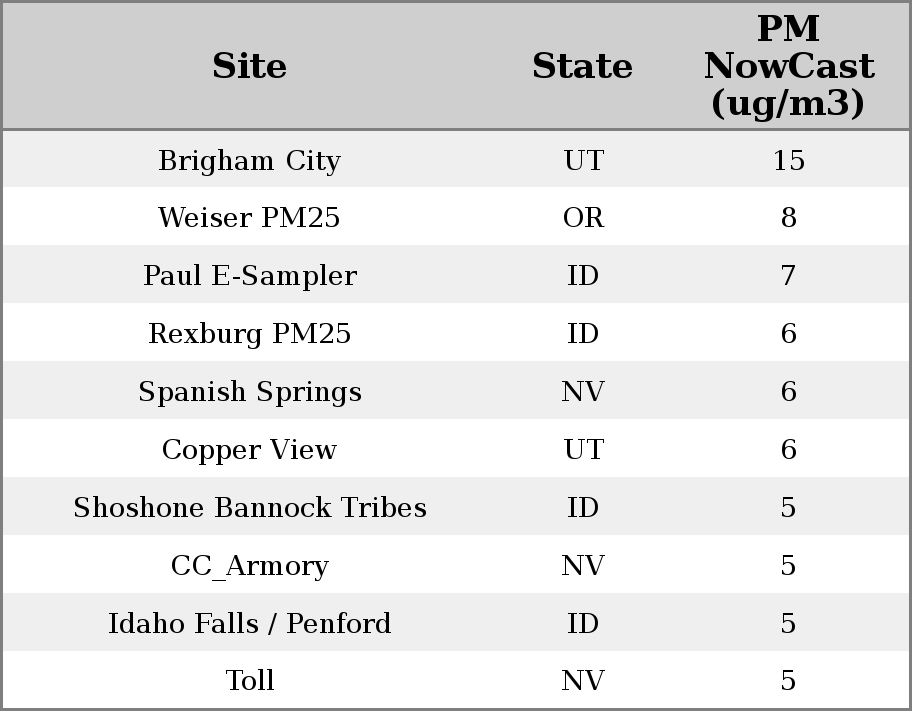 | Site | State | PM NowCast (ug/m3) |
|---|---|---|
| Brigham City | UT | 15 |
| Weiser PM25 | OR | 8 |
| Paul E-Sampler | ID | 7 |
| Rexburg PM25 | ID | 6 |
| Spanish Springs | NV | 6 |
| Copper View | UT | 6 |
| Shoshone Bannock Tribes | ID | 5 |
| CC_Armory | NV | 5 |
| Idaho Falls / Penford | ID | 5 |
| Toll | NV | 5 |